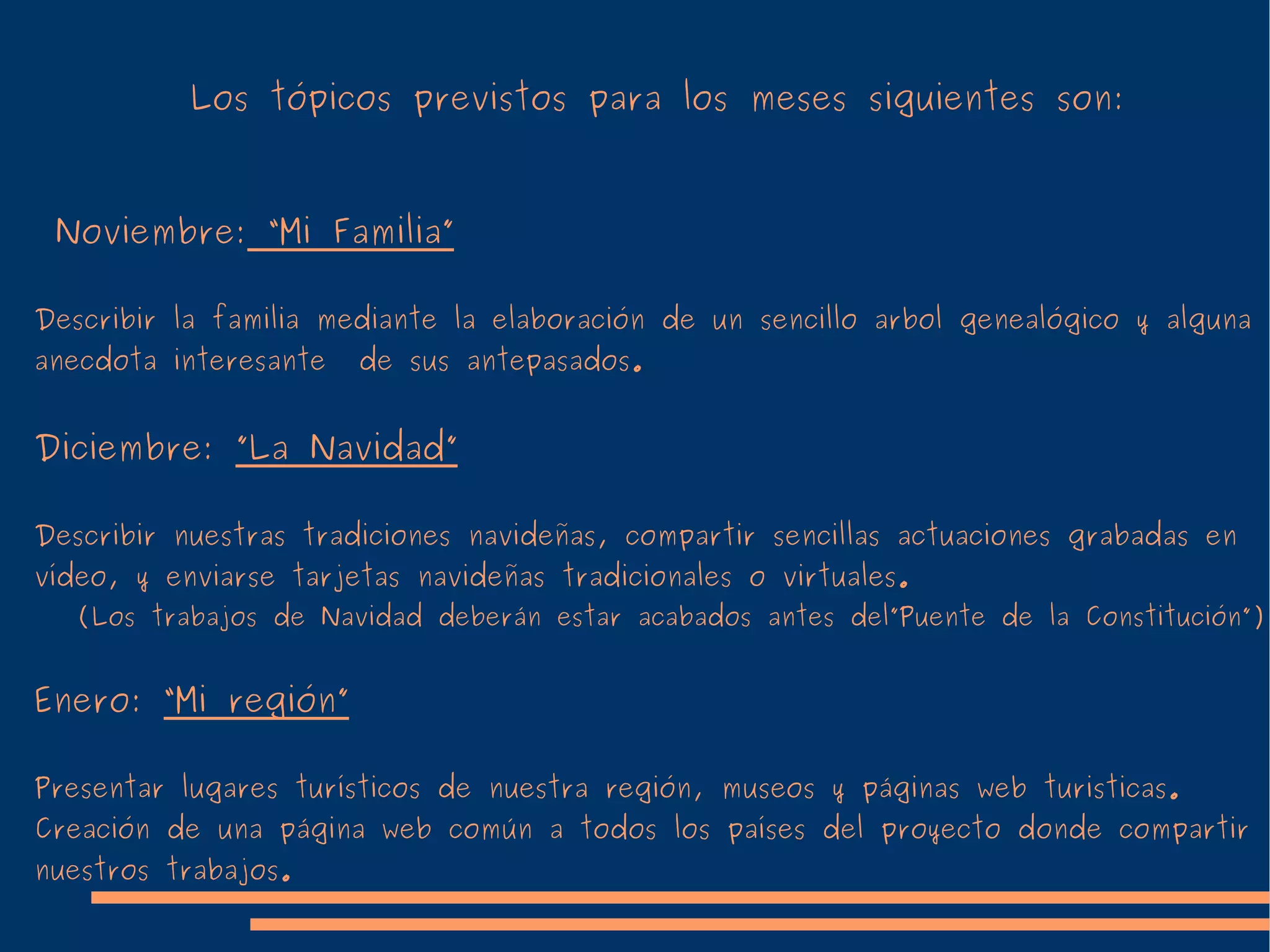 Los tópicos previstos para los meses siguientes son:

Noviembre: "Mi Familia"

Describir la familia mediante la elaboración de un sencillo arbol genealógico y alguna anecdota interesante de sus antepasados.

Diciembre: "La Navidad"

Describir nuestras tradiciones navideñas, compartir sencillas actuaciones grabadas en vídeo, y enviarse tarjetas navideñas tradicionales o virtuales.
(Los trabajos de Navidad deberán estar acabados antes del"Puente de la Constitución")

Enero: "Mi región"

Presentar lugares turísticos de nuestra región, museos y páginas web turisticas. Creación de una página web común a todos los países del proyecto donde compartir nuestros trabajos.